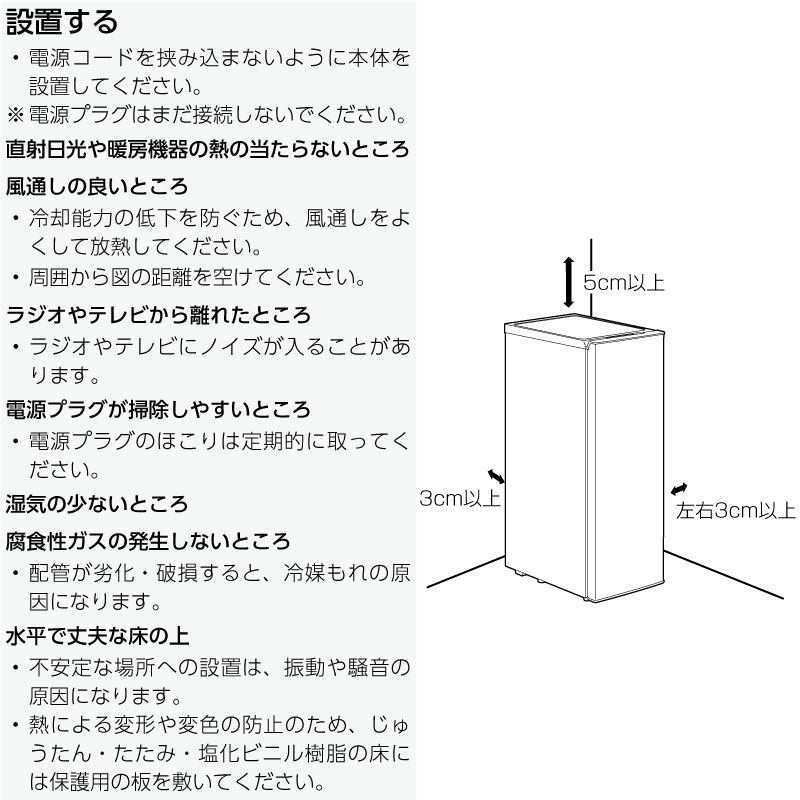 設置する

・電源コードを挟み込まないように本体を設置してください。

※電源プラグはまだ接続しないでください。

直射日光や暖房機器の熱の当たらないところ

風通しの良いところ

・冷却能力の低下を防ぐため、風通しをよくして放熱してください。

・周囲から図の距離を空けてください。

ラジオやテレビから離れたところ

・ラジオやテレビにノイズが入ることがあります。

電源プラグが掃除しやすいところ

・電源プラグのほこりは定期的に取ってください。

湿気の少ないところ

腐食性ガスの発生しないところ

・配管が劣化・破損すると、冷媒もれの原因になります。

水平で丈夫な床の上

・不安定な場所への設置は、振動や騒音の原因になります。

・熱による変形や変色の防止のため、じゅうたん・たたみ・塩化ビニル樹脂の床には保護用の板を敷いてください。

5cm以上

3cm以上

左右3cm以上